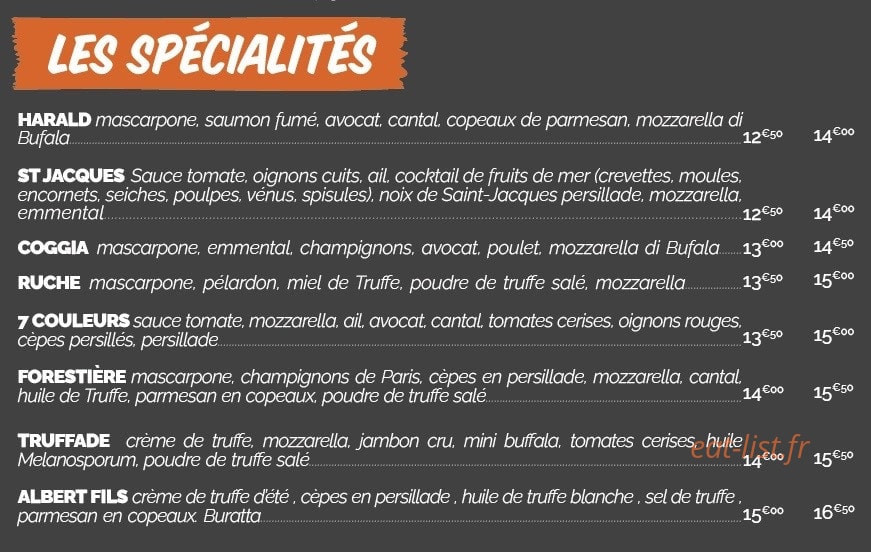 LES SPÉCIALITÉS

HARALD mascarpone, saumon fumé, avocat, cantal, copeaux de parmesan, mozzarella di Bufala 12€50 14€00

ST JACQUES Sauce tomate, oignons cuits, ail, cocktail de fruits de mer (crevettes, moules, encornets, seiches, poulpes, vénus, spisules), noix de Saint-Jacques persillade, mozzarella, emmental 12€50 14€00

COGGIA mascarpone, emmental, champignons, avocat, poulet, mozzarella di Bufala 13€00 14€50

RUCHE mascarpone, pélardon, miel de Truffe, poudre de truffe salé, mozzarella 13€50 15€00

7 COULEURS sauce tomate, mozzarella, ail, avocat, cantal, tomates cerises, oignons rouges, cèpes persillés, persillade 13€50 15€00

FORESTIÈRE mascarpone, champignons de Paris, cèpes en persillade, mozzarella, cantal, huile de Truffe, parmesan en copeaux, poudre de truffe salé 14€00 15€50

TRUFFADE crème de truffe, mozzarella, jambon cru, mini buffala, tomates cerises, huile Melanosporum, poudre de truffe salé 14€00 15€50

eat-list.fr

ALBERT FILS crème de truffe d'été , cèpes en persillade , huile de truffe blanche , sel de truffe , parmesan en copeaux. Buratta 15€00 16€50